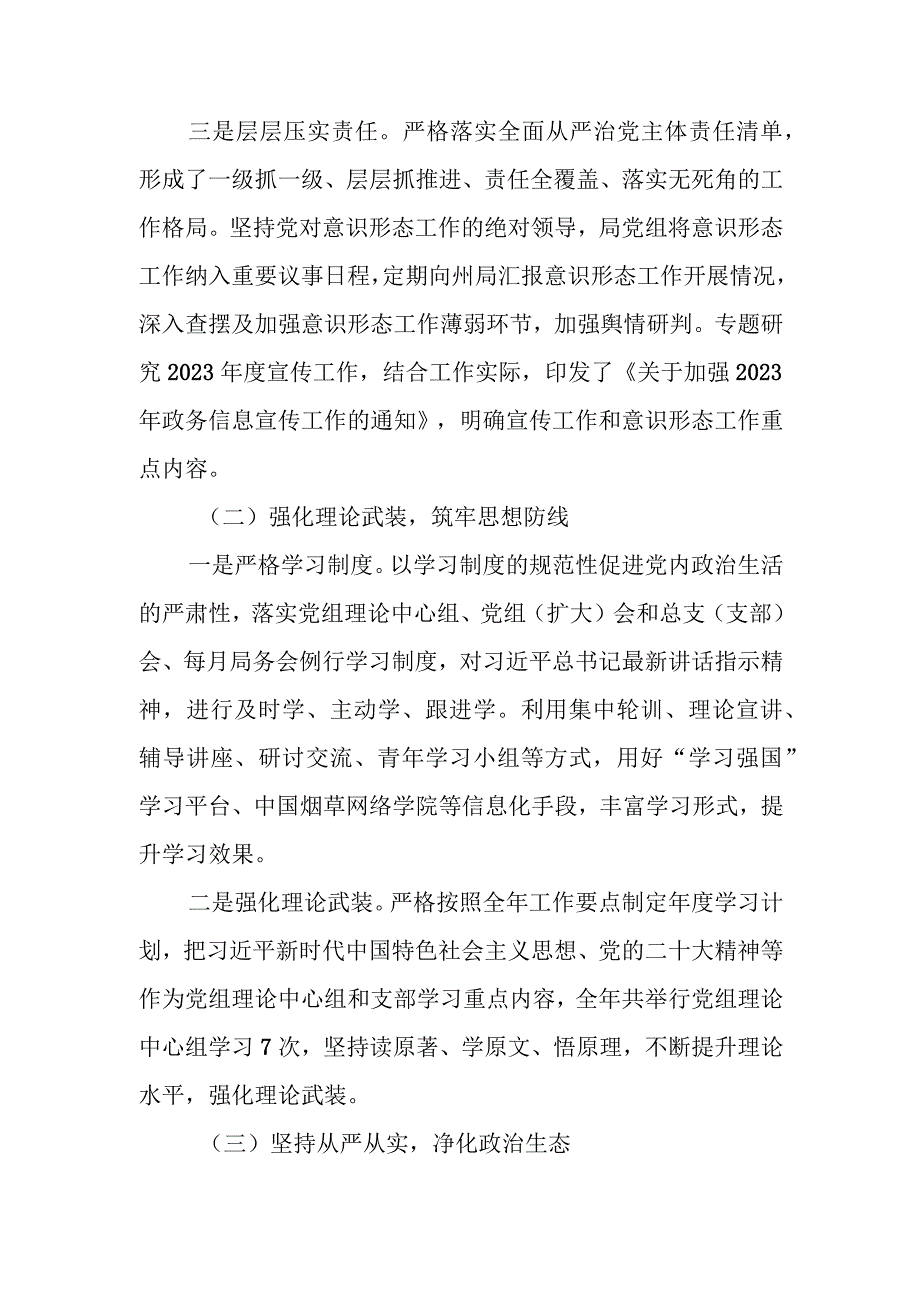 三是层层压实责任。严格落实全面从严治党主体责任清单，形成了一级抓一级、层层抓推进、责任全覆盖、落实无死角的工作格局。坚持党对意识形态工作的绝对领导，局党组将意识形态工作纳入重要议事日程，定期向州局汇报意识形态工作开展情况，深入查摆及加强意识形态工作薄弱环节，加强舆情研判。专题研究2023年度宣传工作，结合工作实际，印发了《关于加强2023年政务信息宣传工作的通知》，明确宣传工作和意识形态工作重点内容。

（二）强化理论武装，筑牢思想防线

一是严格学习制度。以学习制度的规范性促进党内政治生活的严肃性，落实党组理论中心组、党组（扩大）会和总支（支部）会、每月局务会例行学习制度，对习近平总书记最新讲话指示精神，进行及时学、主动学、跟进学。利用集中轮训、理论宣讲、辅导讲座、研讨交流、青年学习小组等方式，用好“学习强国”学习平台、中国烟草网络学院等信息化手段，丰富学习形式，提升学习效果。

二是强化理论武装。严格按照全年工作要点制定年度学习计划，把习近平新时代中国特色社会主义思想、党的二十大精神等作为党组理论中心组和支部学习重点内容，全年共举行党组理论中心组学习7次，坚持读原著、学原文、悟原理，不断提升理论水平，强化理论武装。

（三）坚持从严从实，净化政治生态